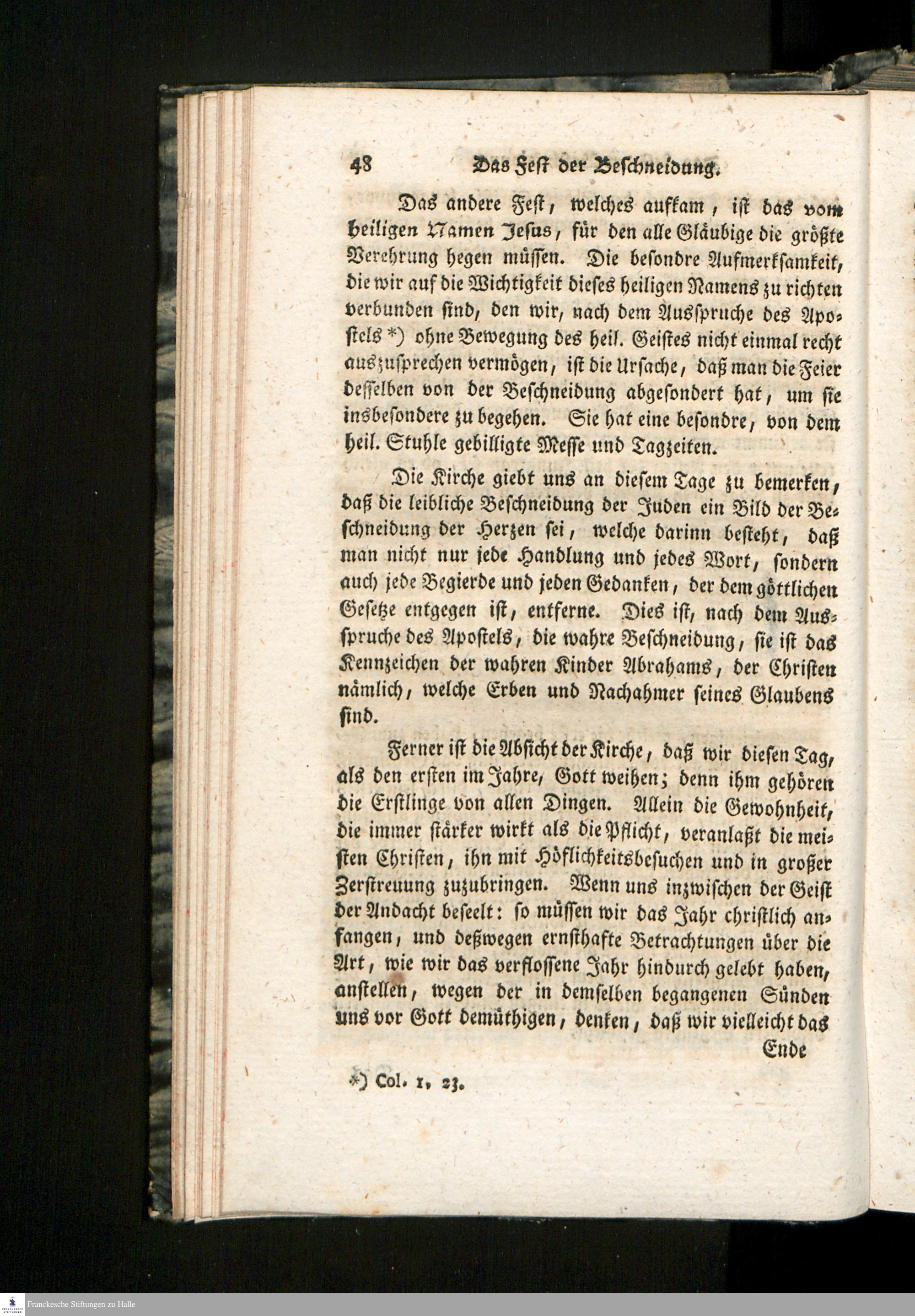 48 Das Fest der Beschneidung.

Das andere Fest, welches aufkam, ist das vom heiligen Namen Jesus, für den alle Gläubige die größte Verehrung hegen müssen. Die besondre Aufmerksamkeit, die wir auf die Wichtigkeit dieses heiligen Namens zu richten verbunden sind, den wir, nach dem Ausspruche des Apostels *) ohne Bewegung des heil. Geistes nicht einmal recht auszusprechen vermögen, ist die Ursache, daß man die Feier desselben von der Beschneidung abgesondert hat, um sie insbesondere zu begehen. Sie hat eine besondre, von dem heil. Stuhle gebilligte Messe und Tagzeiten.

Die Kirche giebt uns an diesem Tage zu bemerken, daß die leibliche Beschneidung der Juden ein Bild der Beschneidung der Herzen sei, welche darinn besteht, daß man nicht nur jede Handlung und jedes Wort, sondern auch jede Begierde und jeden Gedanken, der dem göttlichen Gesetze entgegen ist, entferne. Dies ist, nach dem Ausspruche des Apostels, die wahre Beschneidung, sie ist das Kennzeichen der wahren Kinder Abrahams, der Christen nämlich, welche Erben und Nachahmer seines Glaubens sind.

Ferner ist die Absicht der Kirche, daß wir diesen Tag, als den ersten im Jahre, Gott weihen; denn ihm gehören die Erstlinge von allen Dingen. Allein die Gewohnheit, die immer stärker wirkt als die Pflicht, veranlaßt die meisten Christen, ihn mit Höflichkeitsbesuchen und in großer Zerstreuung zuzubringen. Wenn uns inzwischen der Geist der Andacht beseelt: so müssen wir das Jahr christlich anfangen, und deßwegen ernsthafte Betrachtungen über die Art, wie wir das verflossene Jahr hindurch gelebt haben, anstellen, wegen der in demselben begangenen Sünden uns vor Gott demüthigen, denken, daß wir vielleicht das

Ende

*) Col. 1, 23.

Franckesche Stiftungen zu Halle